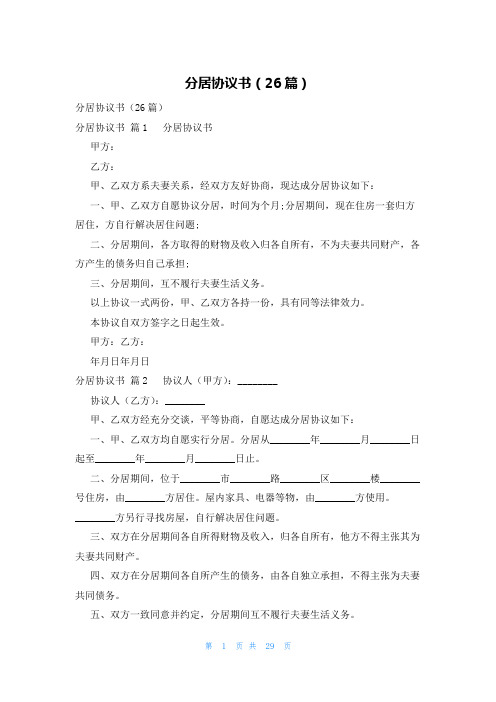 分居协议书（26篇）

分居协议书（26篇）

分居协议书 篇1　　分居协议书

甲方：

乙方：

甲、乙双方系夫妻关系，经双方友好协商，现达成分居协议如下：

一、甲、乙双方自愿协议分居，时间为个月;分居期间，现在住房一套归方居住，方自行解决居住问题;

二、分居期间，各方取得的财物及收入归各自所有，不为夫妻共同财产，各方产生的债务归自己承担;

三、分居期间，互不履行夫妻生活义务。

以上协议一式两份，甲、乙双方各持一份，具有同等法律效力。

本协议自双方签字之日起生效。

甲方：乙方：

年月日年月日

分居协议书 篇2　　协议人（甲方）：________

协议人（乙方）：________

甲、乙双方经充分交谈，平等协商，自愿达成分居协议如下：

一、甲、乙双方均自愿实行分居。分居从________年________月________日起至________年________月________日止。

二、分居期间，位于________市________路________区________楼________号住房，由________方居住。屋内家具、电器等物，由________方使用。________方另行寻找房屋，自行解决居住问题。

三、双方在分居期间各自所得财物及收入，归各自所有，他方不得主张其为夫妻共同财产。

四、双方在分居期间各自所产生的债务，由各自独立承担，不得主张为夫妻共同债务。

五、双方一致同意并约定，分居期间互不履行夫妻生活义务。

第 1 页 共 29 页